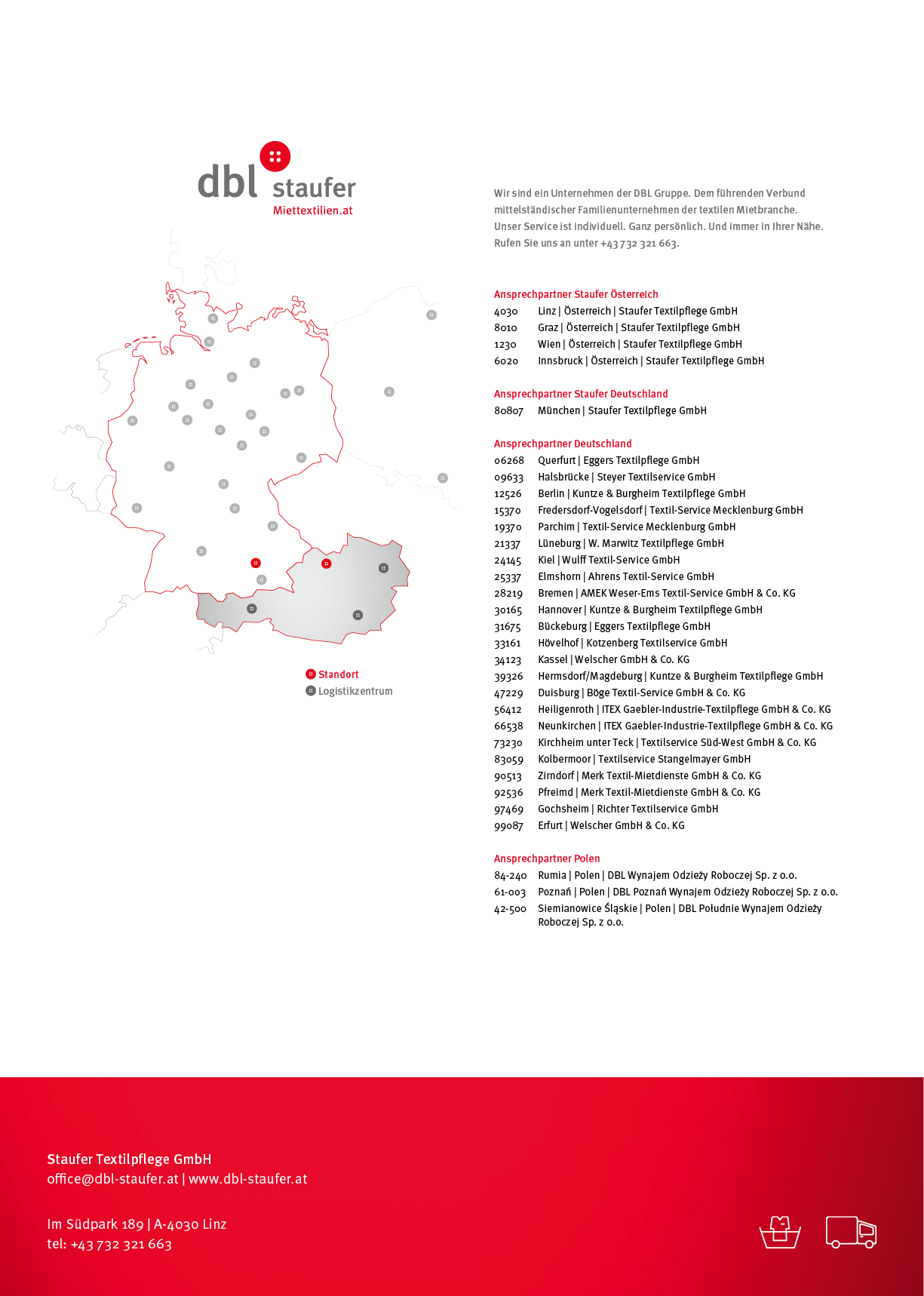 dbl staufer
Miettextilien.at

Standort
Logistikzentrum

Wir sind ein Unternehmen der DBL Gruppe. Dem führenden Verbund mittelständischer Familienunternehmen der textilen Mietbranche. Unser Service ist individuell. Ganz persönlich. Und immer in Ihrer Nähe. Rufen Sie uns an unter +43 732 321 663.

Ansprechpartner Staufer Österreich
4030 Linz | Österreich | Staufer Textilpflege GmbH
8010 Graz | Österreich | Staufer Textilpflege GmbH
1230 Wien | Österreich | Staufer Textilpflege GmbH
6020 Innsbruck | Österreich | Staufer Textilpflege GmbH

Ansprechpartner Staufer Deutschland
80807 München | Staufer Textilpflege GmbH

Ansprechpartner Deutschland
06268 Querfurt | Eggers Textilpflege GmbH
09633 Halsbrücke | Steyer Textilservice GmbH
12526 Berlin | Kuntze & Burgheim Textilpflege GmbH
15370 Fredersdorf-Vogelsdorf | Textil-Service Mecklenburg GmbH
19370 Parchim | Textil-Service Mecklenburg GmbH
21337 Lüneburg | W. Marwitz Textilpflege GmbH
24145 Kiel | Wulff Textil-Service GmbH
25337 Elmshorn | Ahrens Textil-Service GmbH
28219 Bremen | AMEK Weser-Ems Textil-Service GmbH & Co. KG
30165 Hannover | Kuntze & Burgheim Textilpflege GmbH
31675 Bückeburg | Eggers Textilpflege GmbH
33161 Hövelhof | Kotzenberg Textilservice GmbH
34123 Kassel | Welscher GmbH & Co. KG
39326 Hermsdorf/Magdeburg | Kuntze & Burgheim Textilpflege GmbH
47229 Duisburg | Böge Textil-Service GmbH & Co. KG
56412 Heiligenroth | ITEX Gaebler-Industrie-Textilpflege GmbH & Co. KG
66538 Neunkirchen | ITEX Gaebler-Industrie-Textilpflege GmbH & Co. KG
73230 Kirchheim unter Teck | Textilservice Süd-West GmbH & Co. KG
83059 Kolbermoor | Textilservice Stangelmayer GmbH
90513 Zirndorf | Merk Textil-Mietdienste GmbH & Co. KG
92536 Pfreimd | Merk Textil-Mietdienste GmbH & Co. KG
97469 Gochsheim | Richter Textilservice GmbH
99087 Erfurt | Welscher GmbH & Co. KG

Ansprechpartner Polen
84-240 Rumia | Polen | DBL Wynajem Odzieży Roboczej Sp. z o.o.
61-003 Poznań | Polen | DBL Poznań Wynajem Odzieży Roboczej Sp. z o.o.
42-500 Siemianowice Śląskie | Polen | DBL Południe Wynajem Odzieży Roboczej Sp. z o.o.

Staufer Textilpflege GmbH
office@dbl-staufer.at | www.dbl-staufer.at

Im Südpark 189 | A-4030 Linz
tel: +43 732 321 663